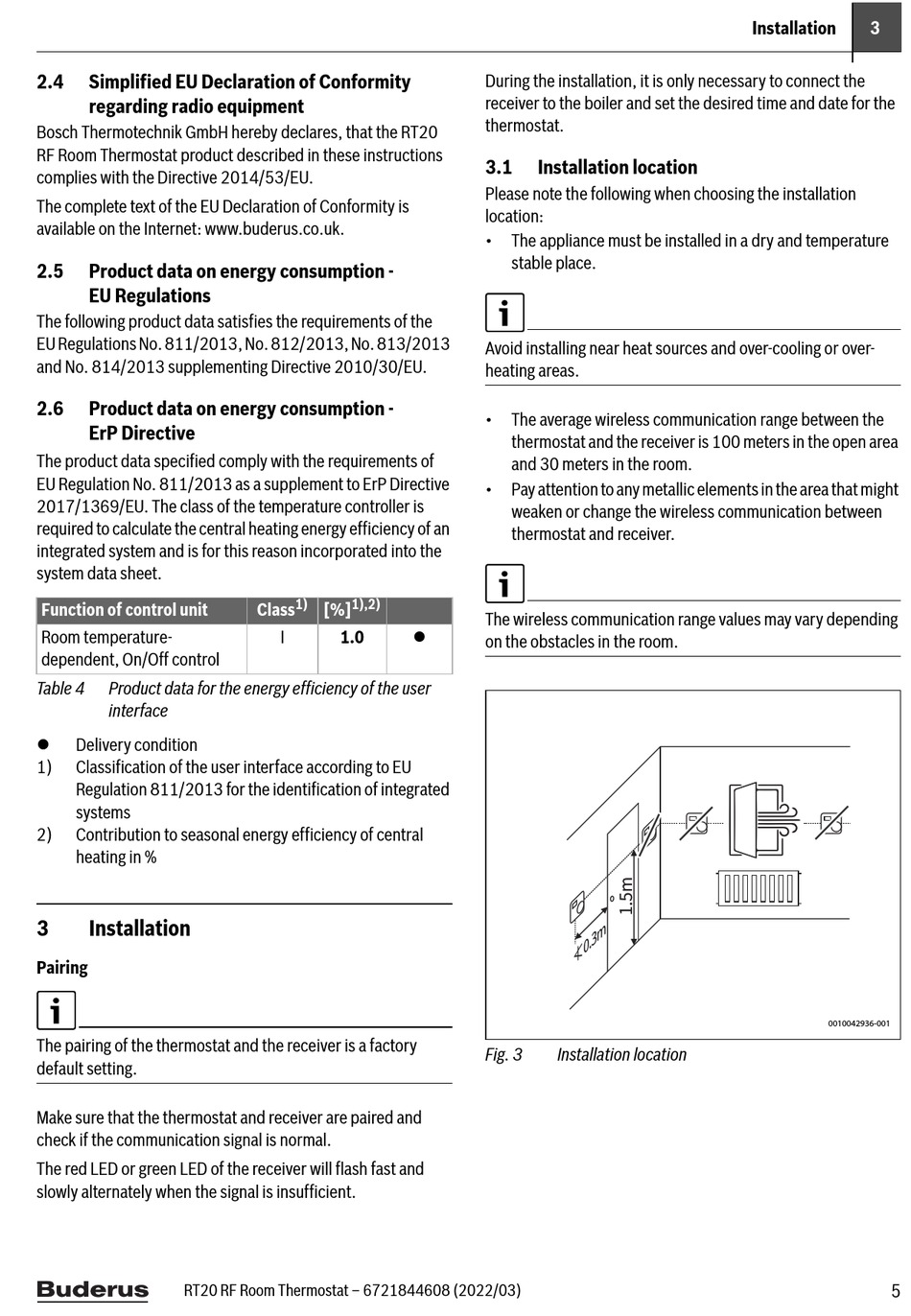 Installation 3

2.4 Simplified EU Declaration of Conformity regarding radio equipment

Bosch Thermotechnik GmbH hereby declares, that the RT20 RF Room Thermostat product described in these instructions complies with the Directive 2014/53/EU.

The complete text of the EU Declaration of Conformity is available on the Internet: www.buderus.co.uk.

2.5 Product data on energy consumption - EU Regulations

The following product data satisfies the requirements of the EU Regulations No. 811/2013, No. 812/2013, No. 813/2013 and No. 814/2013 supplementing Directive 2010/30/EU.

2.6 Product data on energy consumption - ErP Directive

The product data specified comply with the requirements of EU Regulation No. 811/2013 as a supplement to ErP Directive 2017/1369/EU. The class of the temperature controller is required to calculate the central heating energy efficiency of an integrated system and is for this reason incorporated into the system data sheet.

| Function of control unit | Class$^{1)}$ | [%]$^{1),2)}$ | |
|---|---|---|---|
| Room temperature-dependent, On/Off control | I | 1.0 | ● |

Table 4 Product data for the energy efficiency of the user interface

● Delivery condition
1) Classification of the user interface according to EU Regulation 811/2013 for the identification of integrated systems
2) Contribution to seasonal energy efficiency of central heating in %

3 Installation

Pairing

i

The pairing of the thermostat and the receiver is a factory default setting.

Make sure that the thermostat and receiver are paired and check if the communication signal is normal.

The red LED or green LED of the receiver will flash fast and slowly alternately when the signal is insufficient.

During the installation, it is only necessary to connect the receiver to the boiler and set the desired time and date for the thermostat.

3.1 Installation location

Please note the following when choosing the installation location:

• The appliance must be installed in a dry and temperature stable place.

i

Avoid installing near heat sources and over-cooling or over-heating areas.

• The average wireless communication range between the thermostat and the receiver is 100 meters in the open area and 30 meters in the room.
• Pay attention to any metallic elements in the area that might weaken or change the wireless communication between thermostat and receiver.

i

The wireless communication range values may vary depending on the obstacles in the room.

1.5m
0.3m
0010042936-001

Fig. 3 Installation location

Buderus RT20 RF Room Thermostat – 6721844608 (2022/03) 5